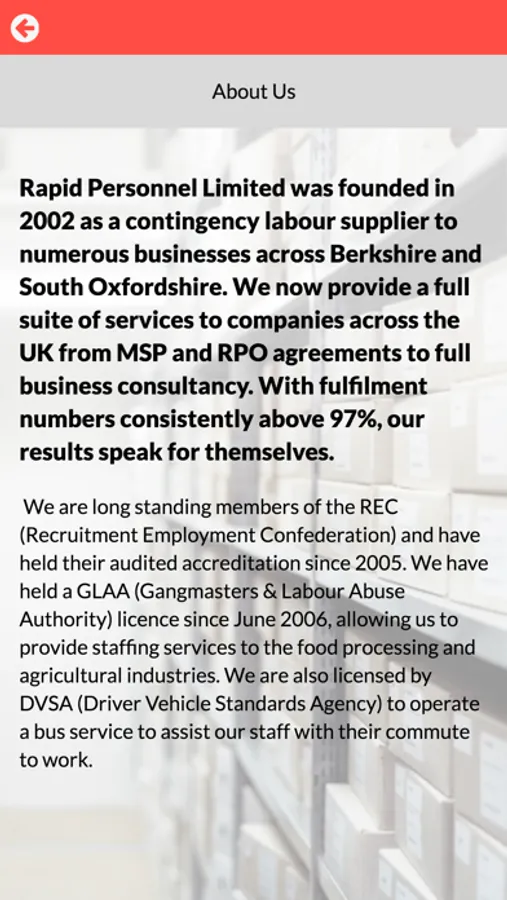 About Us

Rapid Personnel Limited was founded in 2002 as a contingency labour supplier to numerous businesses across Berkshire and South Oxfordshire. We now provide a full suite of services to companies across the UK from MSP and RPO agreements to full business consultancy. With fulfilment numbers consistently above 97%, our results speak for themselves.

We are long standing members of the REC (Recruitment Employment Confederation) and have held their audited accreditation since 2005. We have held a GLAA (Gangmasters & Labour Abuse Authority) licence since June 2006, allowing us to provide staffing services to the food processing and agricultural industries. We are also licensed by DVSA (Driver Vehicle Standards Agency) to operate a bus service to assist our staff with their commute to work.